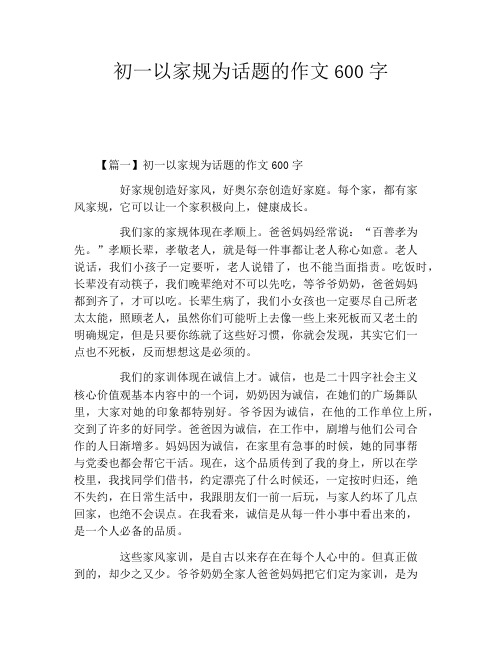 初一以家规为话题的作文600字

【篇一】初一以家规为话题的作文600字

好家规创造好家风，好奥尔奈创造好家庭。每个家，都有家风家规，它可以让一个家积极向上，健康成长。

我们家的家规体现在孝顺上。爸爸妈妈经常说：“百善孝为先。”孝顺长辈，孝敬老人，就是每一件事都让老人称心如意。老人说话，我们小孩子一定要听，老人说错了，也不能当面指责。吃饭时，长辈没有动筷子，我们晚辈绝对不可以先吃，等爷爷奶奶，爸爸妈妈都到齐了，才可以吃。长辈生病了，我们小女孩也一定要尽自己所老太太能，照顾老人，虽然你们可能听上去像一些上来死板而又老土的明确规定，但是只要你练就了这些好习惯，你就会发现，其实它们一点也不死板，反而想想这是必须的。

我们的家训体现在诚信上才。诚信，也是二十四字社会主义核心价值观基本内容中的一个词，奶奶因为诚信，在她们的广场舞队里，大家对她的印象都特别好。爷爷因为诚信，在他的工作单位上所，交到了许多的好同学。爸爸因为诚信，在工作中，剧增与他们公司合作的人日渐增多。妈妈因为诚信，在家里有急事的时候，她的同事帮与党委也都会帮它干活。现在，这个品质传到了我的身上，所以在学校里，我找同学们借书，约定漂亮了什么时候还，一定按时归还，绝不失约，在日常生活中，我跟朋友们一前一后玩，与家人约坏了几点回家，也绝不会误点。在我看来，诚信是从每一件小事中看出来的，是一个人必备的品质。

这些家风家训，是自古以来存在在每个人心中的。但真正做到的，却少之又少。爷爷奶奶全家人爸爸妈妈把它们定为家训，是为